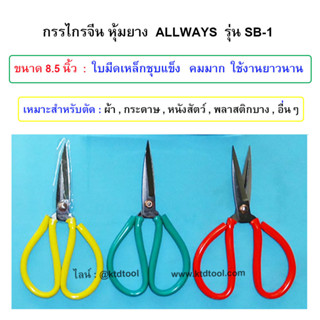 กรรไกรจีน หุ้มยาง ALLWAYS รุ่น SB-1

ขนาด 8.5 นิ้ว : ใบมีดเหล็กชุบแข็ง คมมาก ใช้งานยาวนาน

เหมาะสำหรับตัด : ผ้า , กระดาษ , หนังสัตว์ , พลาสติกบาง , อื่น ๆ

ไลน์ : @ktdtool www.ktdtool.com